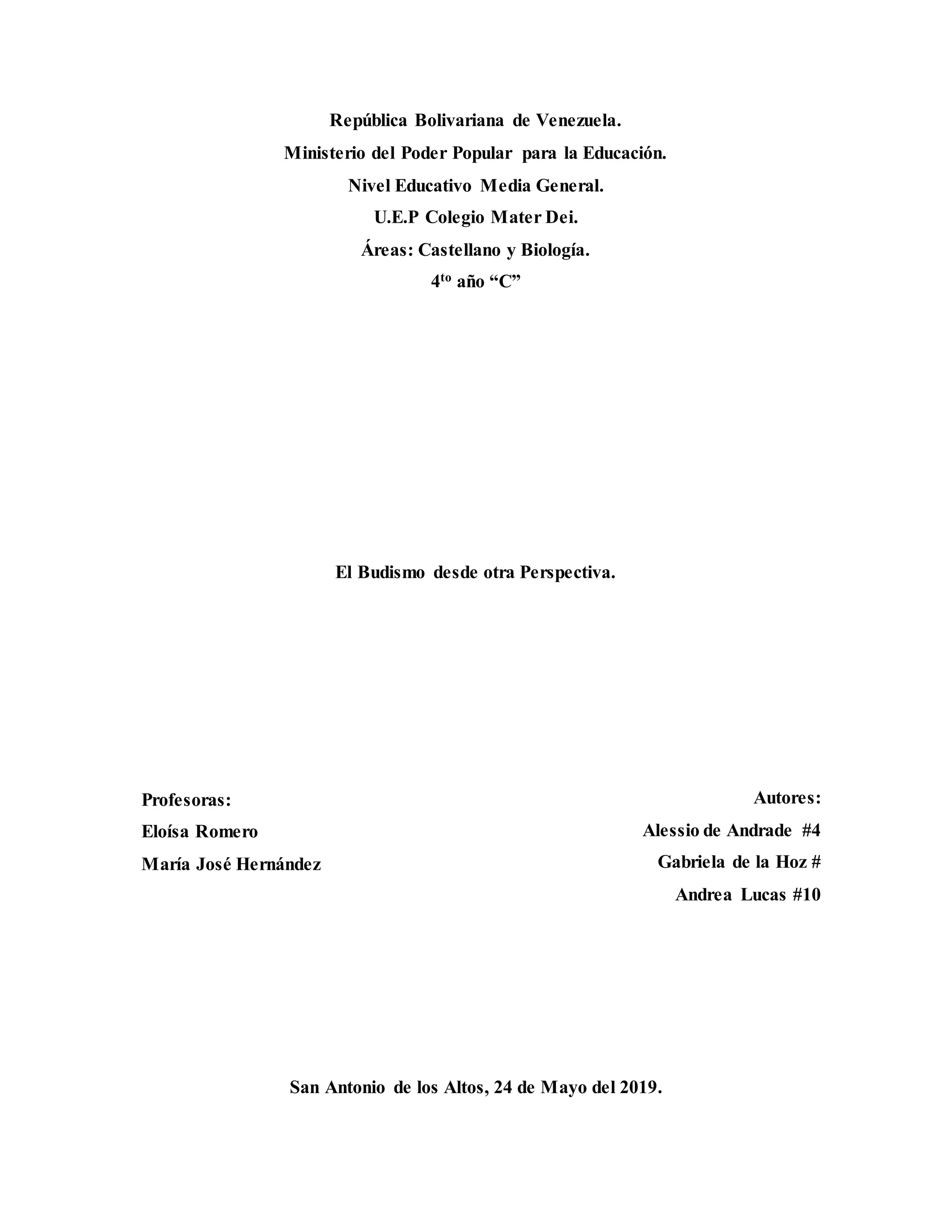 República Bolivariana de Venezuela.
Ministerio del Poder Popular para la Educación.
Nivel Educativo Media General.
U.E.P Colegio Mater Dei.
Áreas: Castellano y Biología.
4$^{to}$ año “C”

El Budismo desde otra Perspectiva.

Profesoras:
Eloísa Romero
María José Hernández

Autores:
Alessio de Andrade #4
Gabriela de la Hoz #
Andrea Lucas #10

San Antonio de los Altos, 24 de Mayo del 2019.